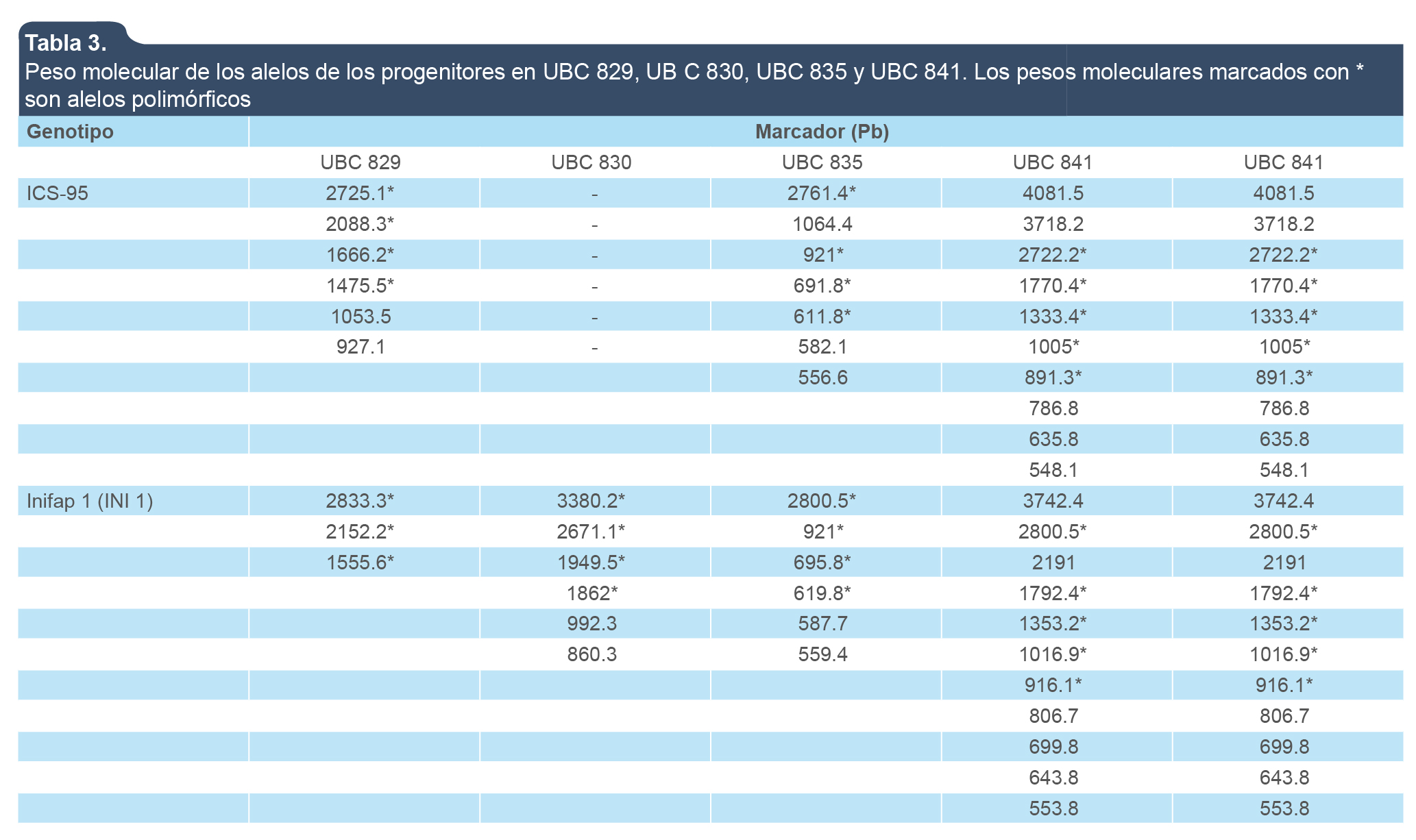 Tabla 3.
Peso molecular de los alelos de los progenitores en UBC 829, UB C 830, UBC 835 y UBC 841. Los pesos moleculares marcados con * son alelos polimórficos

| Genotipo | Marcador (Pb) | | | | |
|---|---|---|---|---|---|
| | UBC 829 | UBC 830 | UBC 835 | UBC 841 | UBC 841 |
| ICS-95 | 2725.1* | - | 2761.4* | 4081.5 | 4081.5 |
| | 2088.3* | - | 1064.4 | 3718.2 | 3718.2 |
| | 1666.2* | - | 921* | 2722.2* | 2722.2* |
| | 1475.5* | - | 691.8* | 1770.4* | 1770.4* |
| | 1053.5 | - | 611.8* | 1333.4* | 1333.4* |
| | 927.1 | - | 582.1 | 1005* | 1005* |
| | | | 556.6 | 891.3* | 891.3* |
| | | | | 786.8 | 786.8 |
| | | | | 635.8 | 635.8 |
| | | | | 548.1 | 548.1 |
| Inifap 1 (INI 1) | 2833.3* | 3380.2* | 2800.5* | 3742.4 | 3742.4 |
| | 2152.2* | 2671.1* | 921* | 2800.5* | 2800.5* |
| | 1555.6* | 1949.5* | 695.8* | 2191 | 2191 |
| | | 1862* | 619.8* | 1792.4* | 1792.4* |
| | | 992.3 | 587.7 | 1353.2* | 1353.2* |
| | | 860.3 | 559.4 | 1016.9* | 1016.9* |
| | | | | 916.1* | 916.1* |
| | | | | 806.7 | 806.7 |
| | | | | 699.8 | 699.8 |
| | | | | 643.8 | 643.8 |
| | | | | 553.8 | 553.8 |